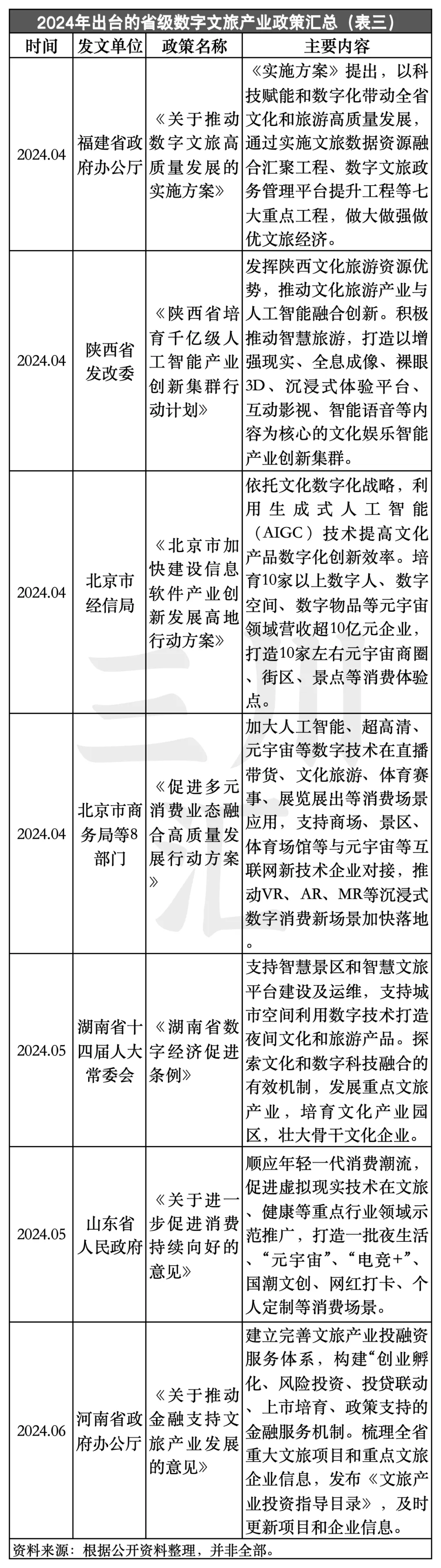 2024年出台的省级数字文旅产业政策汇总（表三）

| 时间 | 发文单位 | 政策名称 | 主要内容 |
|---|---|---|---|
| 2024.04 | 福建省政府办公厅 | 《关于推动数字文旅高质量发展的实施方案》 | 《实施方案》提出，以科技赋能和数字化带动全省文化和旅游高质量发展，通过实施文旅数据资源融合汇聚工程、数字文旅政务管理平台提升工程等七大重点工程，做大做强做优文旅经济。 |
| 2024.04 | 陕西省发改委 | 《陕西省培育千亿级人工智能产业创新集群行动计划》 | 发挥陕西文化旅游资源优势，推动文化旅游产业与人工智能融合创新。积极推动智慧旅游，打造以增强现实、全息成像、裸眼3D、沉浸式体验平台、互动影视、智能语音等内容为核心的文化娱乐智能产业创新集群。 |
| 2024.04 | 北京市经信局 | 《北京市加快建设信息软件产业创新发展高地行动方案》 | 依托文化数字化战略，利用生成式人工智能（AIGC）技术提高文化产品数字化创新效率。培育10家以上数字人、数字空间、数字物品等元宇宙领域营收超10亿元企业，打造10家左右元宇宙商圈、街区、景点等消费体验点。 |
| 2024.04 | 北京市商务局等8部门 | 《促进多元消费业态融合高质量发展行动方案》 | 加大人工智能、超高清、元宇宙等数字技术在直播带货、文化旅游、体育赛事、展览展出等消费场景应用，支持商场、景区、体育场馆等与元宇宙等互联网新技术企业对接，推动VR、AR、MR等沉浸式数字消费新场景加快落地。 |
| 2024.05 | 湖南省十四届人大常委会 | 《湖南省数字经济促进条例》 | 支持智慧景区和智慧文旅平台建设及运维，支持城市空间利用数字技术打造夜间文化和旅游产品。探索文化和数字科技融合的有效机制，发展重点文旅产业，培育文化产业园区，壮大骨干文化企业。 |
| 2024.05 | 山东省人民政府 | 《关于进一步促进消费持续向好的意见》 | 顺应年轻一代消费潮流，促进虚拟现实技术在文旅、健康等重点行业领域示范推广，打造一批夜生活、“元宇宙”、“电竞+”、国潮文创、网红打卡、个人定制等消费场景。 |
| 2024.06 | 河南省政府办公厅 | 《关于推动金融支持文旅产业发展的意见》 | 建立完善文旅产业投融资服务体系，构建“创业孵化、风险投资、投贷联动、上市培育、政策支持的金融服务机制。梳理全省重大文旅项目和重点文旅企业信息，发布《文旅产业投资指导目录》，及时更新项目和企业信息。 |

资料来源：根据公开资料整理，并非全部。